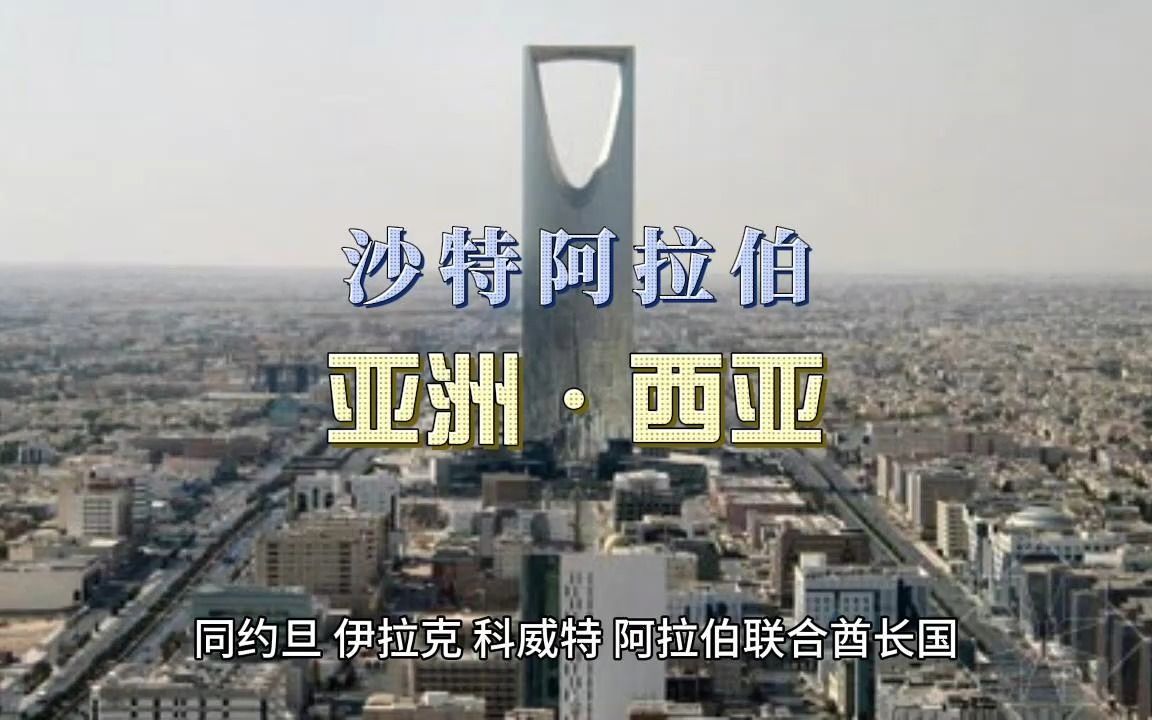 沙特阿拉伯

亚洲 · 西亚

同约旦 伊拉克 科威特 阿拉伯联合酋长国